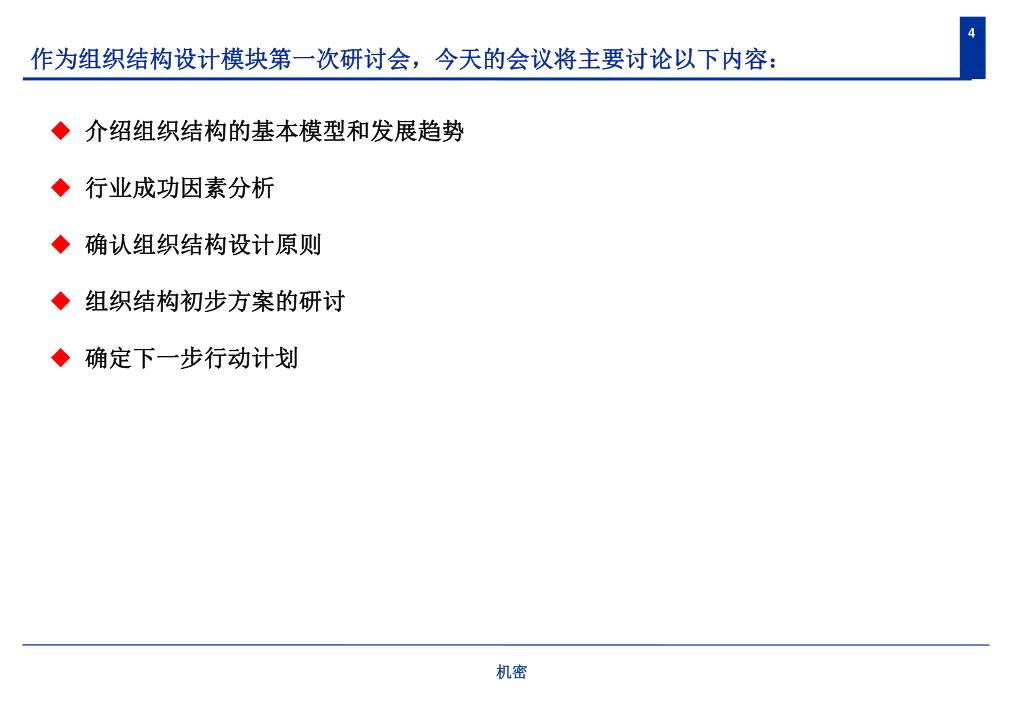 4

作为组织结构设计模块第一次研讨会，今天的会议将主要讨论以下内容：

◆ 介绍组织结构的基本模型和发展趋势

◆ 行业成功因素分析

◆ 确认组织结构设计原则

◆ 组织结构初步方案的研讨

◆ 确定下一步行动计划

机密